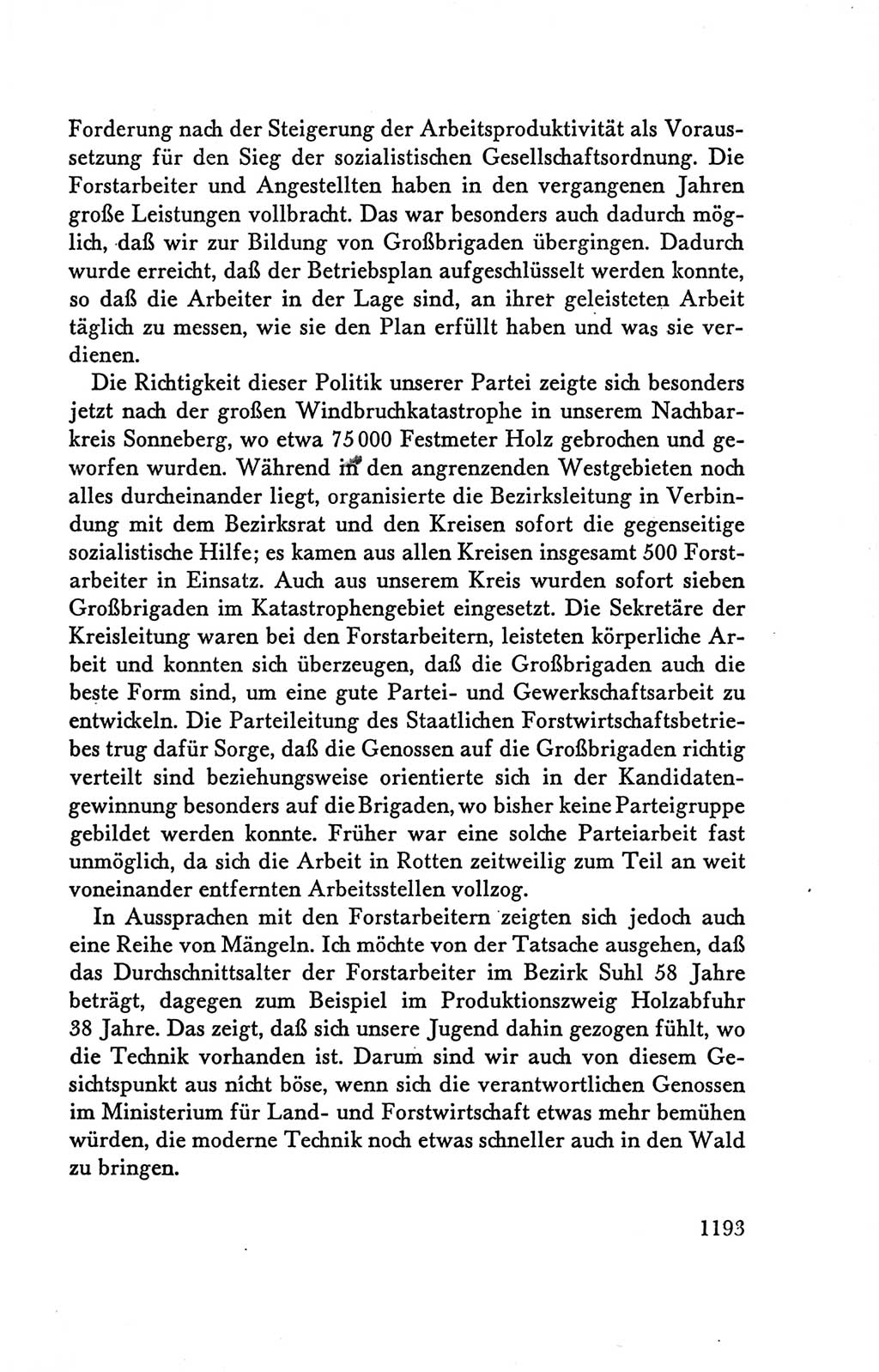 Forderung nach der Steigerung der Arbeitsproduktivität als Voraussetzung für den Sieg der sozialistischen Gesellschaftsordnung. Die Forstarbeiter und Angestellten haben in den vergangenen Jahren große Leistungen vollbracht. Das war besonders auch dadurch möglich, daß wir zur Bildung von Großbrigaden übergingen. Dadurch wurde erreicht, daß der Betriebsplan aufgeschlüsselt werden konnte, so daß die Arbeiter in der Lage sind, an ihrer geleisteten Arbeit täglich zu messen, wie sie den Plan erfüllt haben und was sie verdienen.

Die Richtigkeit dieser Politik unserer Partei zeigte sich besonders jetzt nach der großen Windbruchkatastrophe in unserem Nachbarkreis Sonneberg, wo etwa 75 000 Festmeter Holz gebrochen und geworfen wurden. Während in den angrenzenden Westgebieten noch alles durcheinander liegt, organisierte die Bezirksleitung in Verbindung mit dem Bezirksrat und den Kreisen sofort die gegenseitige sozialistische Hilfe; es kamen aus allen Kreisen insgesamt 500 Forstarbeiter in Einsatz. Auch aus unserem Kreis wurden sofort sieben Großbrigaden im Katastrophengebiet eingesetzt. Die Sekretäre der Kreisleitung waren bei den Forstarbeitern, leisteten körperliche Arbeit und konnten sich überzeugen, daß die Großbrigaden auch die beste Form sind, um eine gute Partei- und Gewerkschaftsarbeit zu entwickeln. Die Parteileitung des Staatlichen Forstwirtschaftsbetriebes trug dafür Sorge, daß die Genossen auf die Großbrigaden richtig verteilt sind beziehungsweise orientierte sich in der Kandidatengewinnung besonders auf die Brigaden, wo bisher keine Parteigruppe gebildet werden konnte. Früher war eine solche Parteiarbeit fast unmöglich, da sich die Arbeit in Rotten zeitweilig zum Teil an weit voneinander entfernten Arbeitsstellen vollzog.

In Aussprachen mit den Forstarbeitern zeigten sich jedoch auch eine Reihe von Mängeln. Ich möchte von der Tatsache ausgehen, daß das Durchschnittsalter der Forstarbeiter im Bezirk Suhl 58 Jahre beträgt, dagegen zum Beispiel im Produktionszweig Holzabfuhr 38 Jahre. Das zeigt, daß sich unsere Jugend dahin gezogen fühlt, wo die Technik vorhanden ist. Darum sind wir auch von diesem Gesichtspunkt aus nicht böse, wenn sich die verantwortlichen Genossen im Ministerium für Land- und Forstwirtschaft etwas mehr bemühen würden, die moderne Technik noch etwas schneller auch in den Wald zu bringen.

1193